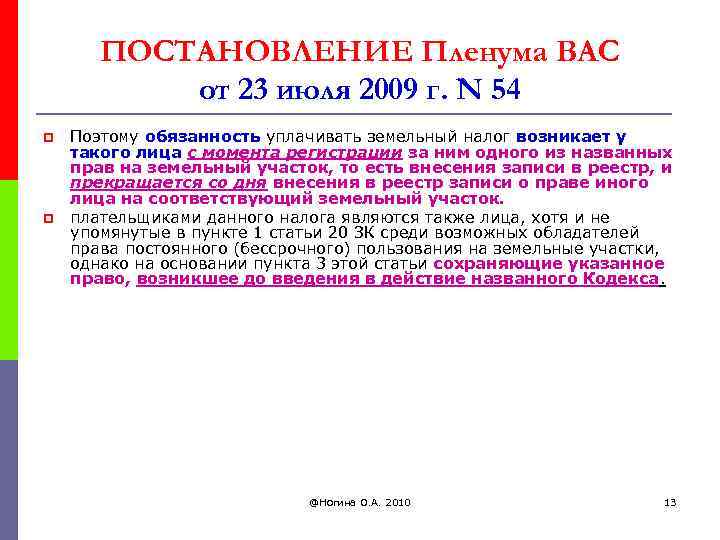 ПОСТАНОВЛЕНИЕ Пленума ВАС от 23 июля 2009 г. N 54

Поэтому обязанность уплачивать земельный налог возникает у такого лица с момента регистрации за ним одного из названных прав на земельный участок, то есть внесения записи в реестр, и прекращается со дня внесения в реестр записи о праве иного лица на соответствующий земельный участок.

плательщиками данного налога являются также лица, хотя и не упомянутые в пункте 1 статьи 20 ЗК среди возможных обладателей права постоянного (бессрочного) пользования на земельные участки, однако на основании пункта 3 этой статьи сохраняющие указанное право, возникшее до введения в действие названного Кодекса.

@Ногина О.А. 2010

13